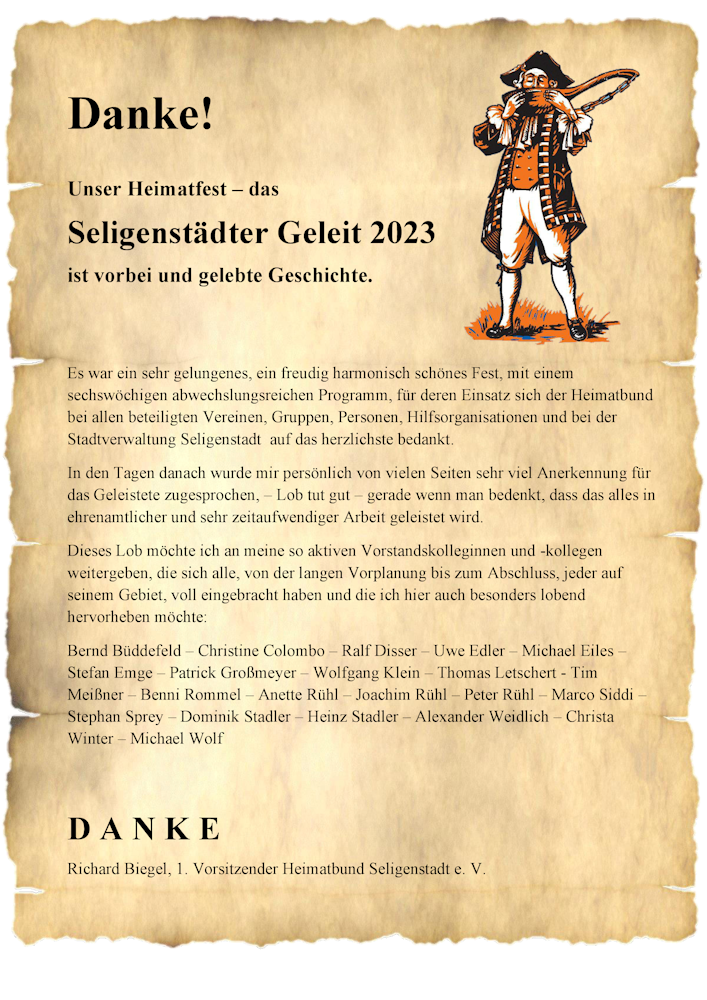 Danke!

Unser Heimatfest – das

Seligenstädter Geleit 2023

ist vorbei und gelebte Geschichte.

Es war ein sehr gelungenes, ein freudig harmonisch schönes Fest, mit einem sechswöchigen abwechslungsreichen Programm, für deren Einsatz sich der Heimatbund bei allen beteiligten Vereinen, Gruppen, Personen, Hilfsorganisationen und bei der Stadtverwaltung Seligenstadt auf das herzlichste bedankt.

In den Tagen danach wurde mir persönlich von vielen Seiten sehr viel Anerkennung für das Geleistete zugesprochen, – Lob tut gut – gerade wenn man bedenkt, dass das alles in ehrenamtlicher und sehr zeitaufwendiger Arbeit geleistet wird.

Dieses Lob möchte ich an meine so aktiven Vorstandskolleginnen und -kollegen weitergeben, die sich alle, von der langen Vorplanung bis zum Abschluss, jeder auf seinem Gebiet, voll eingebracht haben und die ich hier auch besonders lobend hervorheben möchte:

Bernd Büddefeld – Christine Colombo – Ralf Disser – Uwe Edler – Michael Eiles – Stefan Emge – Patrick Großmeyer – Wolfgang Klein – Thomas Letschert - Tim Meißner – Benni Rommel – Anette Rühl – Joachim Rühl – Peter Rühl – Marco Siddi – Stephan Sprey – Dominik Stadler – Heinz Stadler – Alexander Weidlich – Christa Winter – Michael Wolf

D A N K E

Richard Biegel, 1. Vorsitzender Heimatbund Seligenstadt e. V.